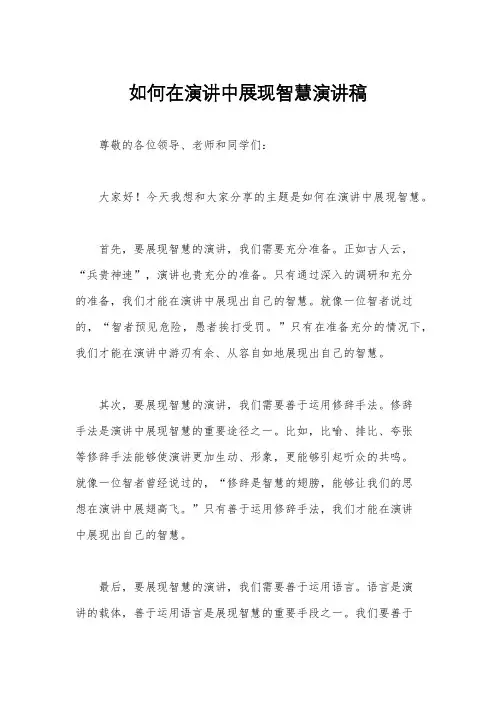 如何在演讲中展现智慧演讲稿

尊敬的各位领导、老师和同学们：

大家好！今天我想和大家分享的主题是如何在演讲中展现智慧。

首先，要展现智慧的演讲，我们需要充分准备。正如古人云，“兵贵神速”，演讲也贵充分的准备。只有通过深入的调研和充分的准备，我们才能在演讲中展现出自己的智慧。就像一位智者说过的，“智者预见危险，愚者挨打受罚。”只有在准备充分的情况下，我们才能在演讲中游刃有余、从容自如地展现出自己的智慧。

其次，要展现智慧的演讲，我们需要善于运用修辞手法。修辞手法是演讲中展现智慧的重要途径之一。比如，比喻、排比、夸张等修辞手法能够使演讲更加生动、形象，更能够引起听众的共鸣。就像一位智者曾经说过的，“修辞是智慧的翅膀，能够让我们的思想在演讲中展翅高飞。”只有善于运用修辞手法，我们才能在演讲中展现出自己的智慧。

最后，要展现智慧的演讲，我们需要善于运用语言。语言是演讲的载体，善于运用语言是展现智慧的重要手段之一。我们要善于